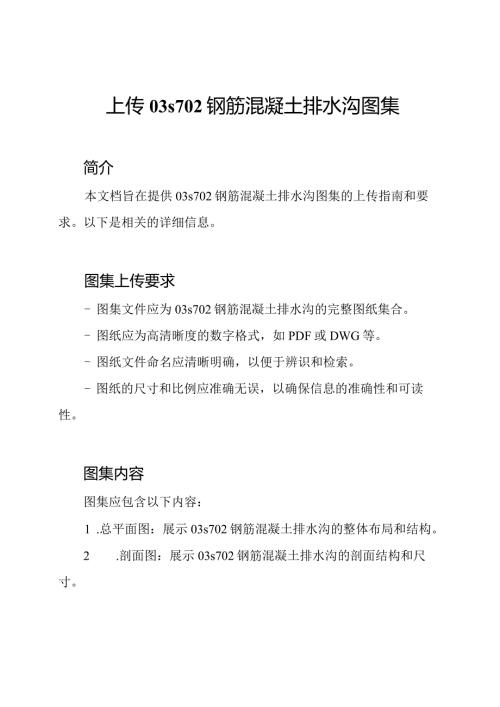 上传 03s702 钢筋混凝土排水沟图集

简介

本文档旨在提供 03s702 钢筋混凝土排水沟图集的上传指南和要求。以下是相关的详细信息。

图集上传要求

- 图集文件应为 03s702 钢筋混凝土排水沟的完整图纸集合。

- 图纸应为高清晰度的数字格式，如 PDF 或 DWG 等。

- 图纸文件命名应清晰明确，以便于辨识和检索。

- 图纸的尺寸和比例应准确无误，以确保信息的准确性和可读性。

图集内容

图集应包含以下内容：

1 .总平面图：展示 03s702 钢筋混凝土排水沟的整体布局和结构。

2 .剖面图：展示 03s702 钢筋混凝土排水沟的剖面结构和尺寸。